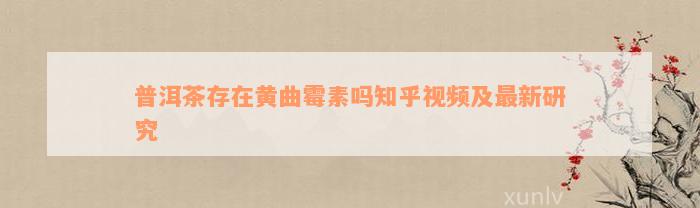 普洱茶存在黄曲霉素吗知乎视频及最新研究

xunlv